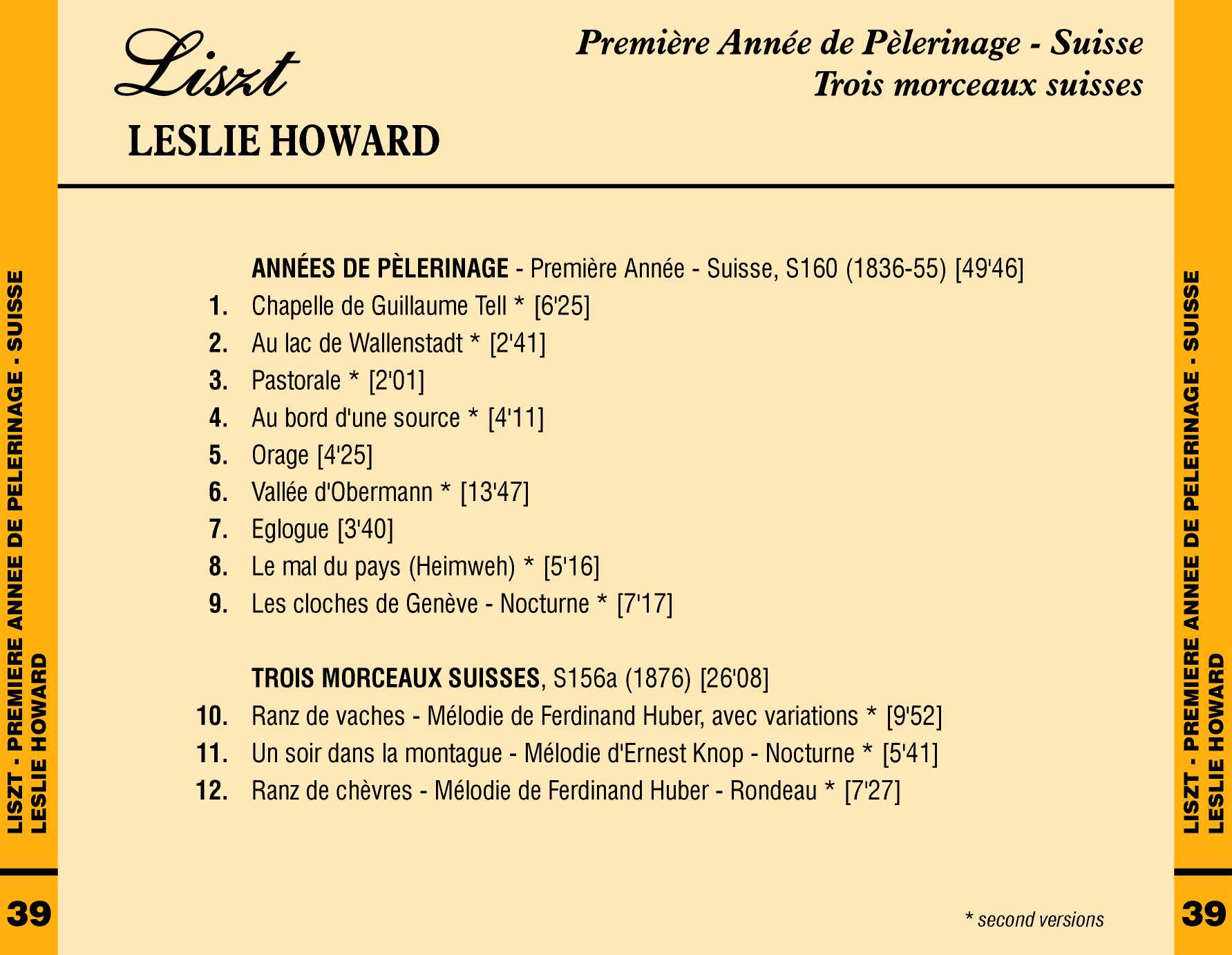 LISZT - PREMIERE ANNEE DE PELERINAGE - SUISSE
LESLIE HOWARD

39

Liszt

LESLIE HOWARD

Première Année de Pèlerinage - Suisse
Trois morceaux suisses

ANNÉES DE PÈLERINAGE - Première Année - Suisse, S160 (1836-55) [49'46]
1. Chapelle de Guillaume Tell * [6'25]
2. Au lac de Wallenstadt * [2'41]
3. Pastorale * [2'01]
4. Au bord d'une source * [4'11]
5. Orage [4'25]
6. Vallée d'Obermann * [13'47]
7. Eglogue [3'40]
8. Le mal du pays (Heimweh) * [5'16]
9. Les cloches de Genève - Nocturne * [7'17]

TROIS MORCEAUX SUISSES, S156a (1876) [26'08]
10. Ranz de vaches - Mélodie de Ferdinand Huber, avec variations * [9'52]
11. Un soir dans la montague - Mélodie d'Ernest Knop - Nocturne * [5'41]
12. Ranz de chèvres - Mélodie de Ferdinand Huber - Rondeau * [7'27]

* second versions

LISZT - PREMIERE ANNEE DE PELERINAGE - SUISSE
LESLIE HOWARD

39